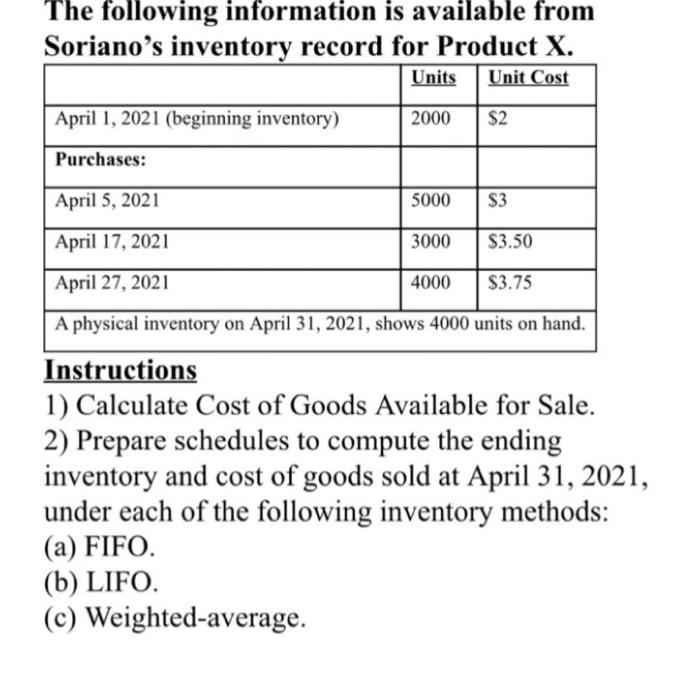 The following information is available from Soriano's inventory record for Product X.

| | Units | Unit Cost |
|---|---|---|
| April 1, 2021 (beginning inventory) | 2000 | \$2 |
| Purchases: | | |
| April 5, 2021 | 5000 | \$3 |
| April 17, 2021 | 3000 | \$3.50 |
| April 27, 2021 | 4000 | \$3.75 |
| A physical inventory on April 31, 2021, shows 4000 units on hand. | | |

Instructions
1) Calculate Cost of Goods Available for Sale.
2) Prepare schedules to compute the ending inventory and cost of goods sold at April 31, 2021, under each of the following inventory methods:
(a) FIFO.
(b) LIFO.
(c) Weighted-average.